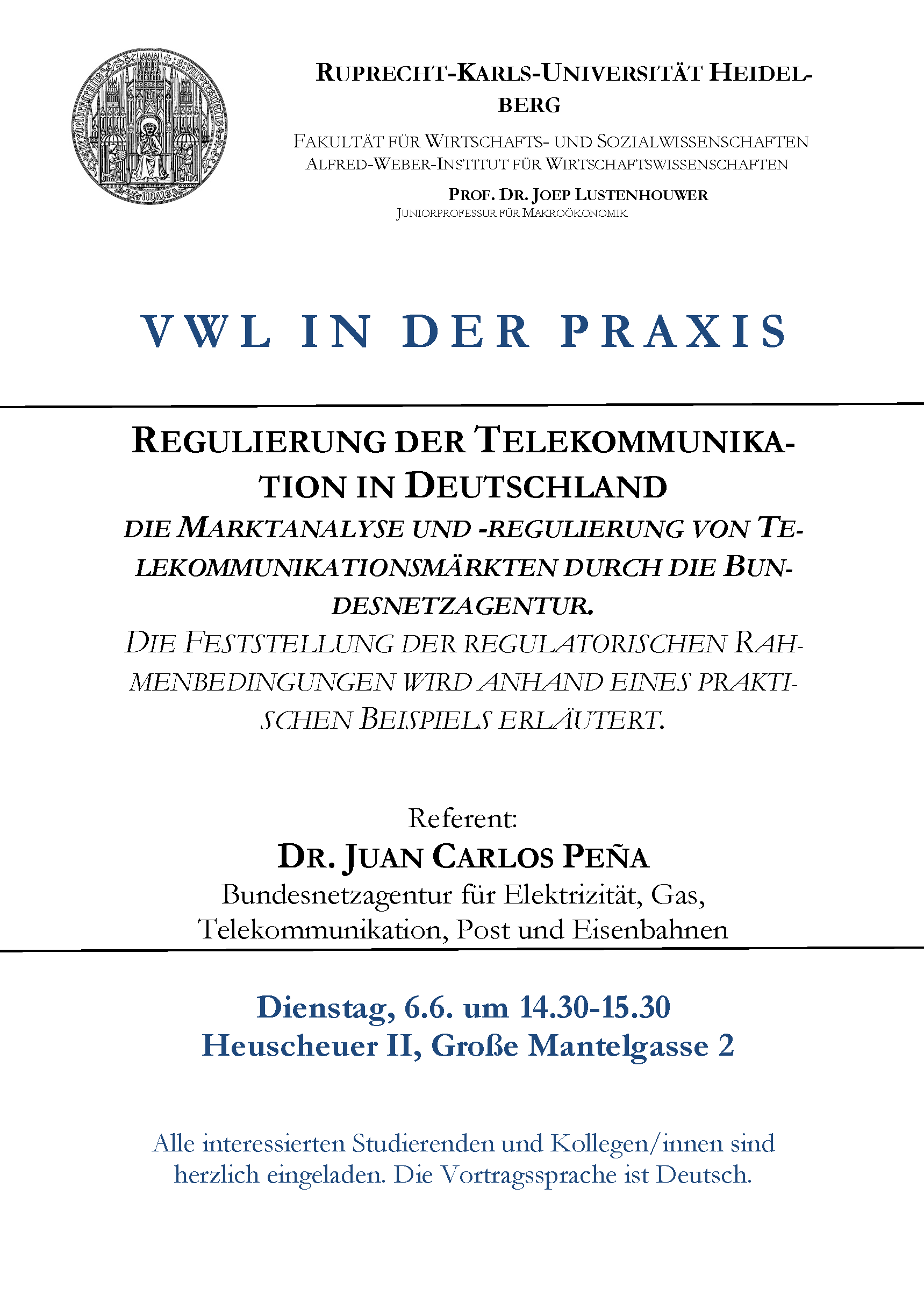 RUPRECHT-KARLS-UNIVERSITÄT HEIDELBERG

FAKULTÄT FÜR WIRTSCHAFTS- UND SOZIALWISSENSCHAFTEN
ALFRED-WEBER-INSTITUT FÜR WIRTSCHAFTSWISSENSCHAFTEN

PROF. DR. JOEP LUSTENHOUWER
JUNIORPROFESSUR FÜR MAKROÖKONOMIK

VWL IN DER PRAXIS

REGULIERUNG DER TELEKOMMUNIKATION IN DEUTSCHLAND
DIE MARKTANALYSE UND -REGULIERUNG VON TELEKOMMUNIKATIONSMÄRKTEN DURCH DIE BUNDESNETZAGENTUR.
DIE FESTSTELLUNG DER REGULATORISCHEN RAHMENBEDINGUNGEN WIRD ANHAND EINES PRAKTISCHEN BEISPIELS ERLÄUTERT.

Referent:
DR. JUAN CARLOS PEÑA
Bundesnetzagentur für Elektrizität, Gas, Telekommunikation, Post und Eisenbahnen

Dienstag, 6.6. um 14.30-15.30
Heuscheuer II, Große Mantelgasse 2

Alle interessierten Studierenden und Kollegen/innen sind herzlich eingeladen. Die Vortragssprache ist Deutsch.